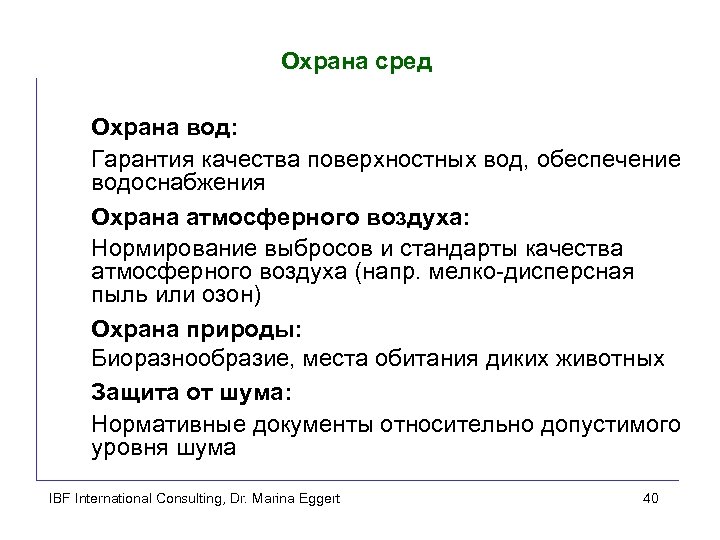 Охрана сред

Охрана вод:

Гарантия качества поверхностных вод, обеспечение водоснабжения

Охрана атмосферного воздуха:

Нормирование выбросов и стандарты качества атмосферного воздуха (напр. мелко-дисперсная пыль или озон)

Охрана природы:

Биоразнообразие, места обитания диких животных

Защита от шума:

Нормативные документы относительно допустимого уровня шума

IBF International Consulting, Dr. Marina Eggert

40